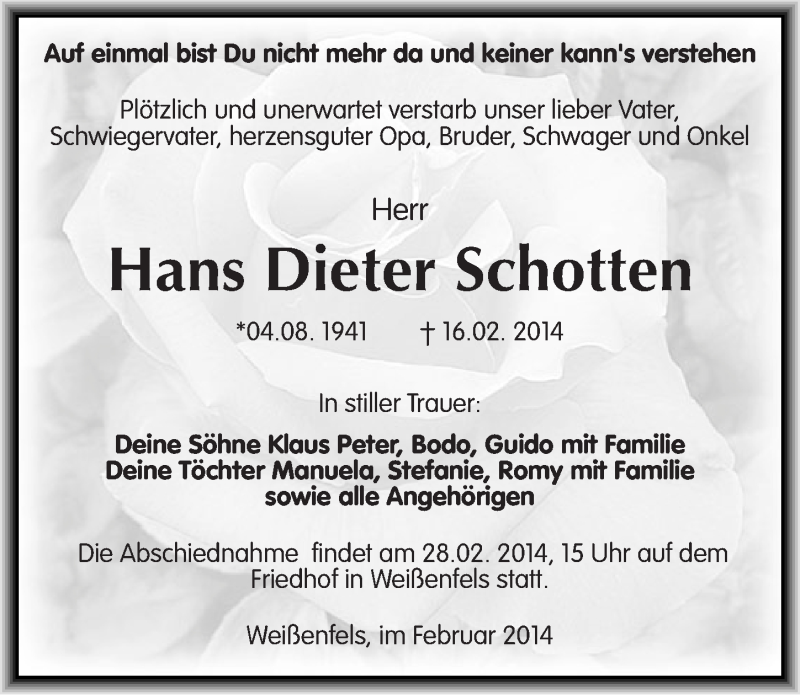 Auf einmal bist Du nicht mehr da und keiner kann's verstehen

Plötzlich und unerwartet verstarb unser lieber Vater, Schwiegervater, herzensguter Opa, Bruder, Schwager und Onkel

Herr

Hans Dieter Schotten

*04.08. 1941 † 16.02. 2014

In stiller Trauer:

Deine Söhne Klaus Peter, Bodo, Guido mit Familie
Deine Töchter Manuela, Stefanie, Romy mit Familie
sowie alle Angehörigen

Die Abschiednahme findet am 28.02. 2014, 15 Uhr auf dem Friedhof in Weißenfels statt.

Weißenfels, im Februar 2014